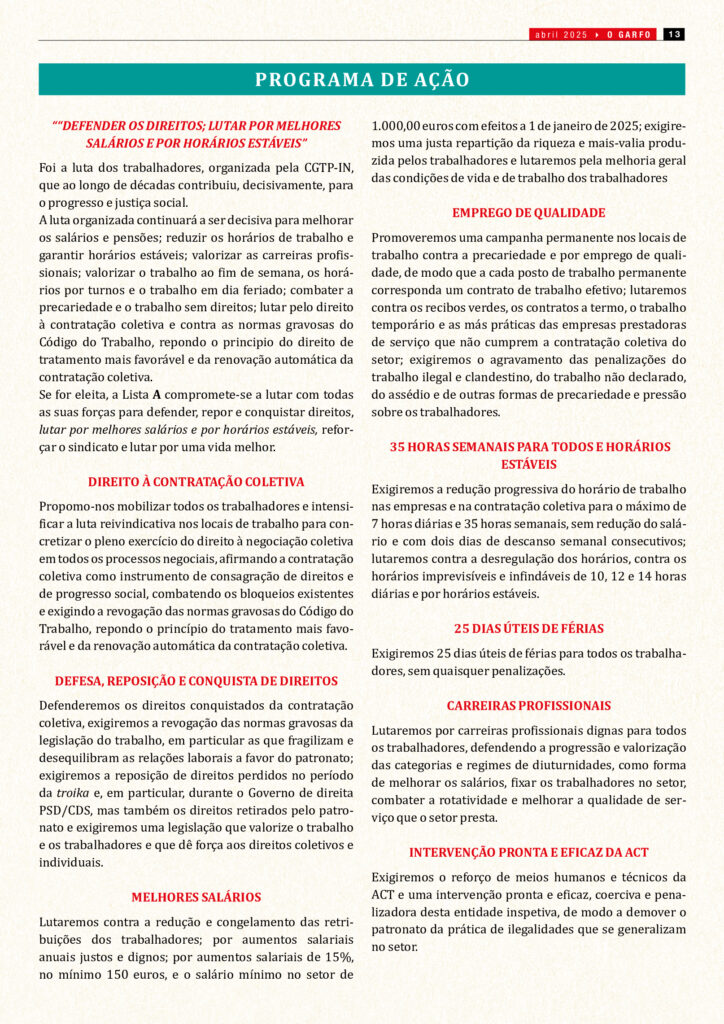 abril 2025 ▸ O GARFO 13

PROGRAMA DE AÇÃO

““DEFENDER OS DIREITOS; LUTAR POR MELHORES SALÁRIOS E POR HORÁRIOS ESTÁVEIS”

Foi a luta dos trabalhadores, organizada pela CGTP-IN, que ao longo de décadas contribuiu, decisivamente, para o progresso e justiça social.
A luta organizada continuará a ser decisiva para melhorar os salários e pensões; reduzir os horários de trabalho e garantir horários estáveis; valorizar as carreiras profissionais; valorizar o trabalho ao fim de semana, os horários por turnos e o trabalho em dia feriado; combater a precariedade e o trabalho sem direitos; lutar pelo direito à contratação coletiva e contra as normas gravosas do Código do Trabalho, repondo o principio do direito de tratamento mais favorável e da renovação automática da contratação coletiva.
Se for eleita, a Lista A compromete-se a lutar com todas as suas forças para defender, repor e conquistar direitos, lutar por melhores salários e por horários estáveis, reforçar o sindicato e lutar por uma vida melhor.

DIREITO À CONTRATAÇÃO COLETIVA

Propomo-nos mobilizar todos os trabalhadores e intensificar a luta reivindicativa nos locais de trabalho para concretizar o pleno exercício do direito à negociação coletiva em todos os processos negociais, afirmando a contratação coletiva como instrumento de consagração de direitos e de progresso social, combatendo os bloqueios existentes e exigindo a revogação das normas gravosas do Código do Trabalho, repondo o princípio do tratamento mais favorável e da renovação automática da contratação coletiva.

DEFESA, REPOSIÇÃO E CONQUISTA DE DIREITOS

Defenderemos os direitos conquistados da contratação coletiva, exigiremos a revogação das normas gravosas da legislação do trabalho, em particular as que fragilizam e desequilibram as relações laborais a favor do patronato; exigiremos a reposição de direitos perdidos no período da troika e, em particular, durante o Governo de direita PSD/CDS, mas também os direitos retirados pelo patronato e exigiremos uma legislação que valorize o trabalho e os trabalhadores e que dê força aos direitos coletivos e individuais.

MELHORES SALÁRIOS

Lutaremos contra a redução e congelamento das retribuições dos trabalhadores; por aumentos salariais anuais justos e dignos; por aumentos salariais de 15%, no mínimo 150 euros, e o salário mínimo no setor de 1.000,00 euros com efeitos a 1 de janeiro de 2025; exigiremos uma justa repartição da riqueza e mais-valia produzida pelos trabalhadores e lutaremos pela melhoria geral das condições de vida e de trabalho dos trabalhadores

EMPREGO DE QUALIDADE

Promoveremos uma campanha permanente nos locais de trabalho contra a precariedade e por emprego de qualidade, de modo que a cada posto de trabalho permanente corresponda um contrato de trabalho efetivo; lutaremos contra os recibos verdes, os contratos a termo, o trabalho temporário e as más práticas das empresas prestadoras de serviço que não cumprem a contratação coletiva do setor; exigiremos o agravamento das penalizações do trabalho ilegal e clandestino, do trabalho não declarado, do assédio e de outras formas de precariedade e pressão sobre os trabalhadores.

35 HORAS SEMANAIS PARA TODOS E HORÁRIOS ESTÁVEIS

Exigiremos a redução progressiva do horário de trabalho nas empresas e na contratação coletiva para o máximo de 7 horas diárias e 35 horas semanais, sem redução do salário e com dois dias de descanso semanal consecutivos; lutaremos contra a desregulação dos horários, contra os horários imprevisíveis e infindáveis de 10, 12 e 14 horas diárias e por horários estáveis.

25 DIAS ÚTEIS DE FÉRIAS

Exigiremos 25 dias úteis de férias para todos os trabalhadores, sem quaisquer penalizações.

CARREIRAS PROFISSIONAIS

Lutaremos por carreiras profissionais dignas para todos os trabalhadores, defendendo a progressão e valorização das categorias e regimes de diuturnidades, como forma de melhorar os salários, fixar os trabalhadores no setor, combater a rotatividade e melhorar a qualidade de serviço que o setor presta.

INTERVENÇÃO PRONTA E EFICAZ DA ACT

Exigiremos o reforço de meios humanos e técnicos da ACT e uma intervenção pronta e eficaz, coerciva e penalizadora desta entidade inspetiva, de modo a demover o patronato da prática de ilegalidades que se generalizam no setor.